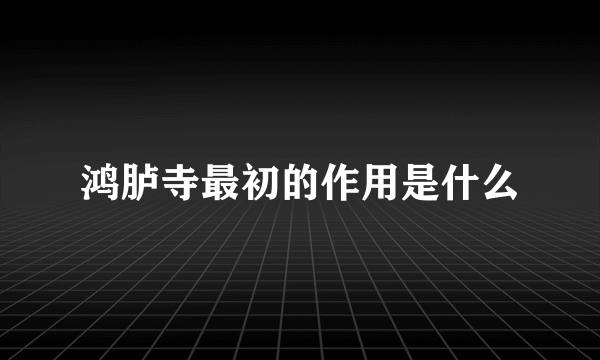 鸿胪寺最初的作用是什么